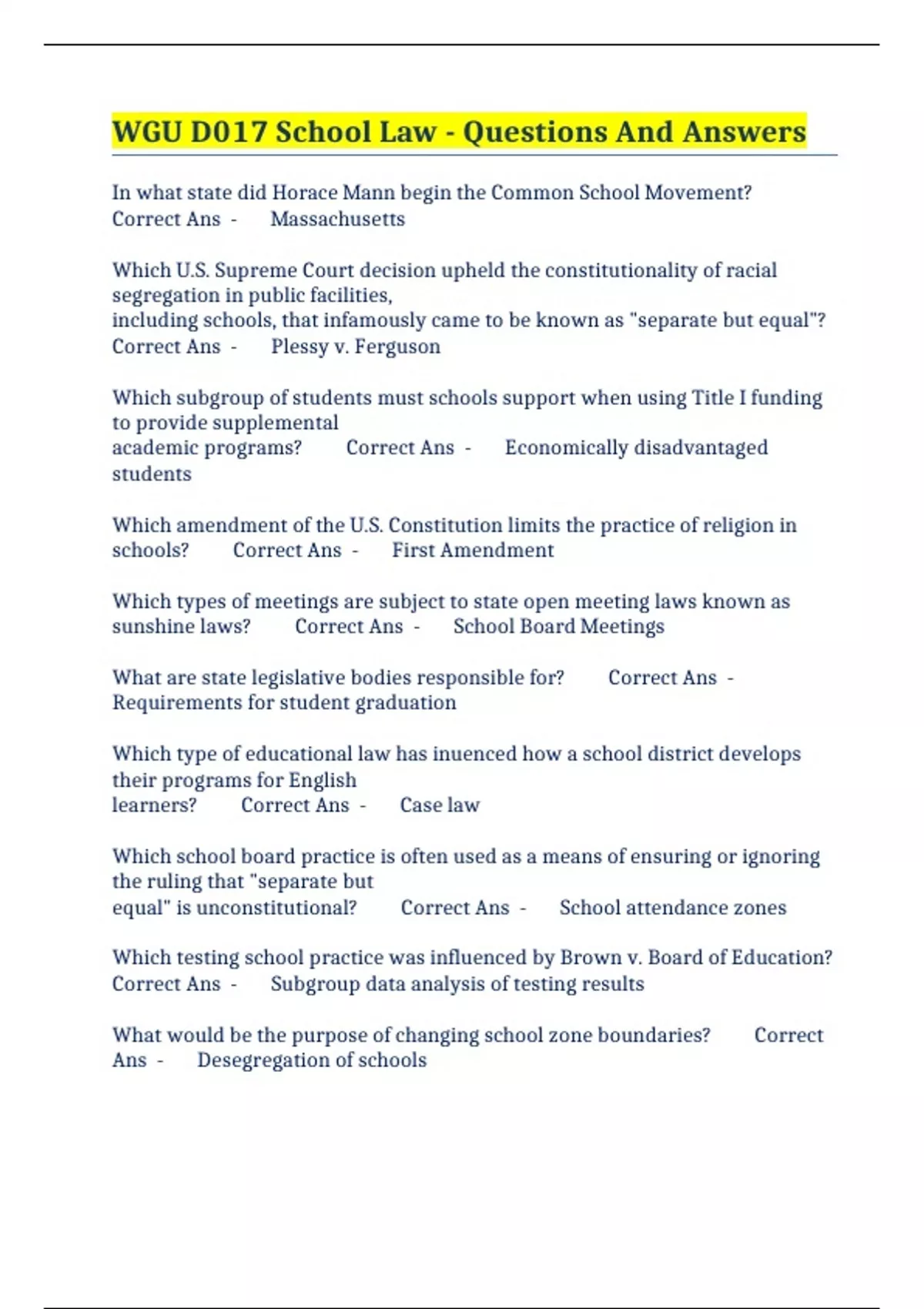 WGU D017 School Law - Questions And Answers

In what state did Horace Mann begin the Common School Movement? Correct Ans - Massachusetts

Which U.S. Supreme Court decision upheld the constitutionality of racial segregation in public facilities, including schools, that infamously came to be known as "separate but equal"? Correct Ans - Plessy v. Ferguson

Which subgroup of students must schools support when using Title I funding to provide supplemental academic programs? Correct Ans - Economically disadvantaged students

Which amendment of the U.S. Constitution limits the practice of religion in schools? Correct Ans - First Amendment

Which types of meetings are subject to state open meeting laws known as sunshine laws? Correct Ans - School Board Meetings

What are state legislative bodies responsible for? Correct Ans - Requirements for student graduation

Which type of educational law has inuenced how a school district develops their programs for English learners? Correct Ans - Case law

Which school board practice is often used as a means of ensuring or ignoring the ruling that "separate but equal" is unconstitutional? Correct Ans - School attendance zones

Which testing school practice was influenced by Brown v. Board of Education? Correct Ans - Subgroup data analysis of testing results

What would be the purpose of changing school zone boundaries? Correct Ans - Desegregation of schools